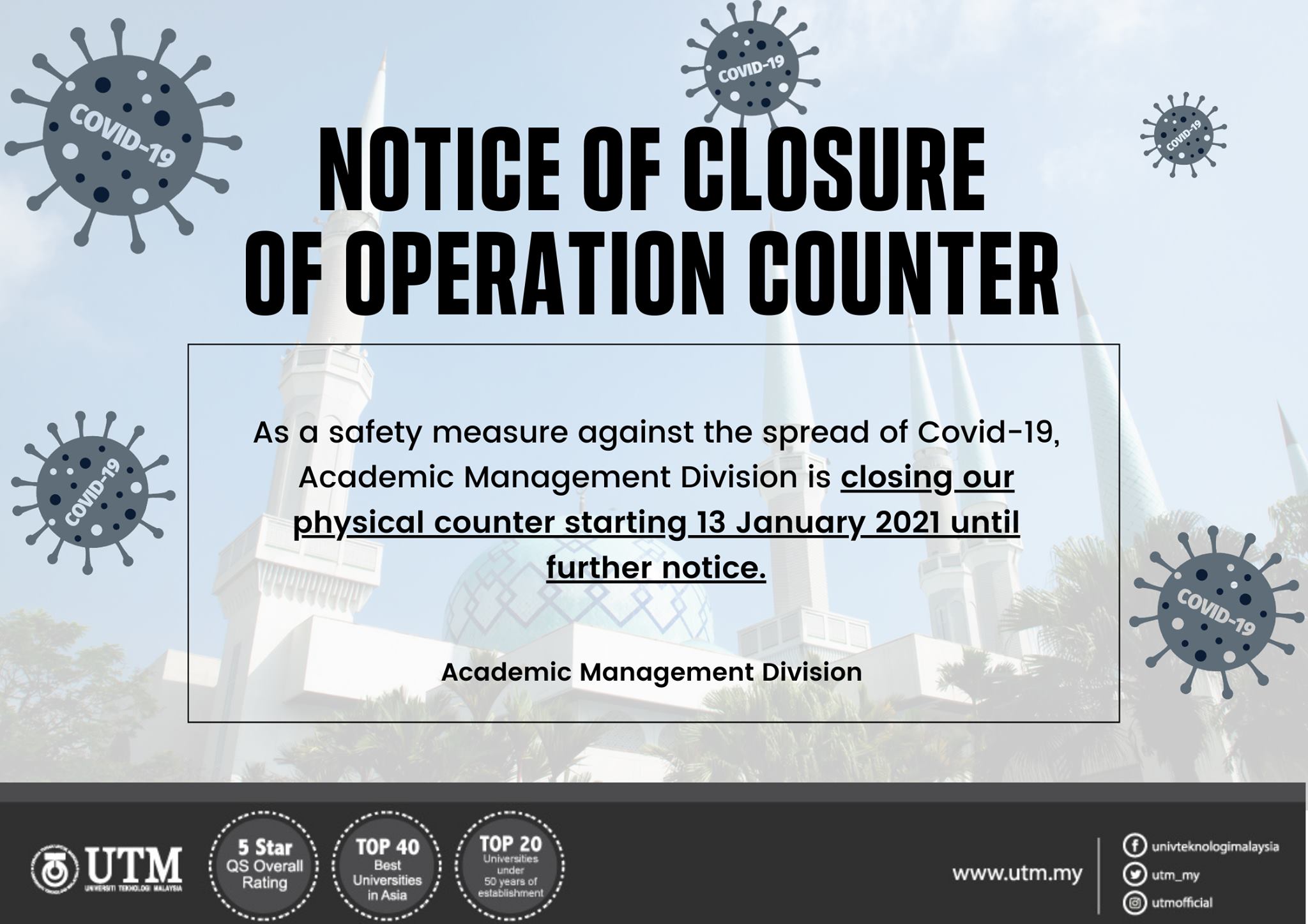 COVID-19

COVID-19

COVID-19

NOTICE OF CLOSURE OF OPERATION COUNTER

COVID-19

As a safety measure against the spread of Covid-19, Academic Management Division is closing our physical counter starting 13 January 2021 until further notice.

COVID-19

Academic Management Division

UTM
UNIVERSITI TEKNOLOGI MALAYSIA

5 Star
QS Overall Rating

TOP 40
Best Universities in Asia

TOP 20
Universities under 50 years of establishment

www.utm.my

univteknologimalaysia
utm_my
utmofficial